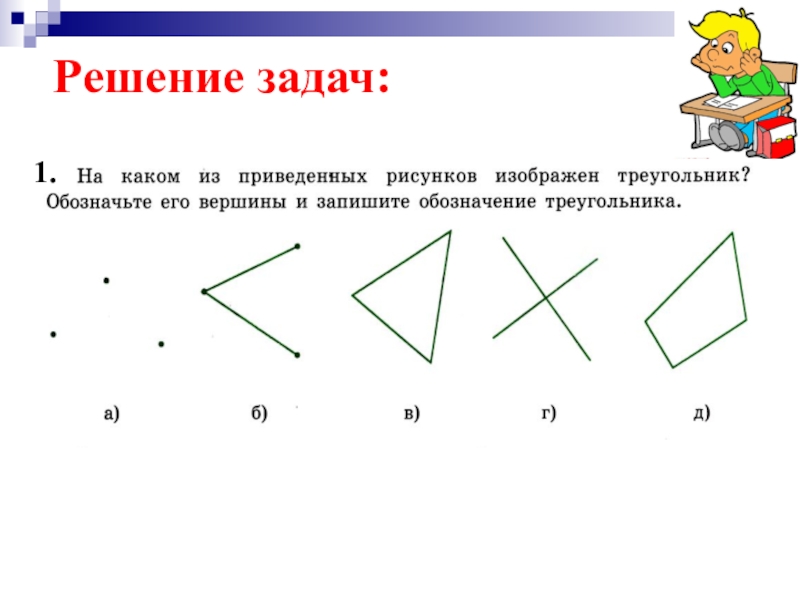 Решение задач:

1. На каком из приведенных рисунков изображен треугольник? Обозначьте его вершины и запишите обозначение треугольника.

а) б) в) г) д)